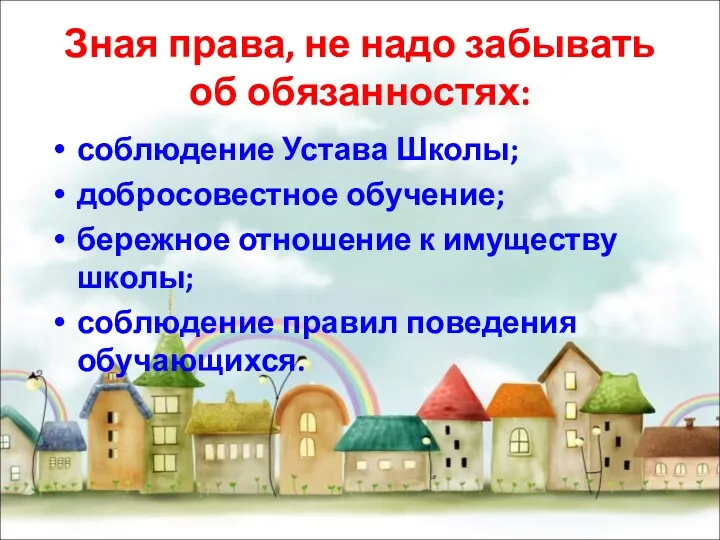 Зная права, не надо забывать об обязанностях:

• соблюдение Устава Школы;
• добросовестное обучение;
• бережное отношение к имуществу школы;
• соблюдение правил поведения обучающихся.